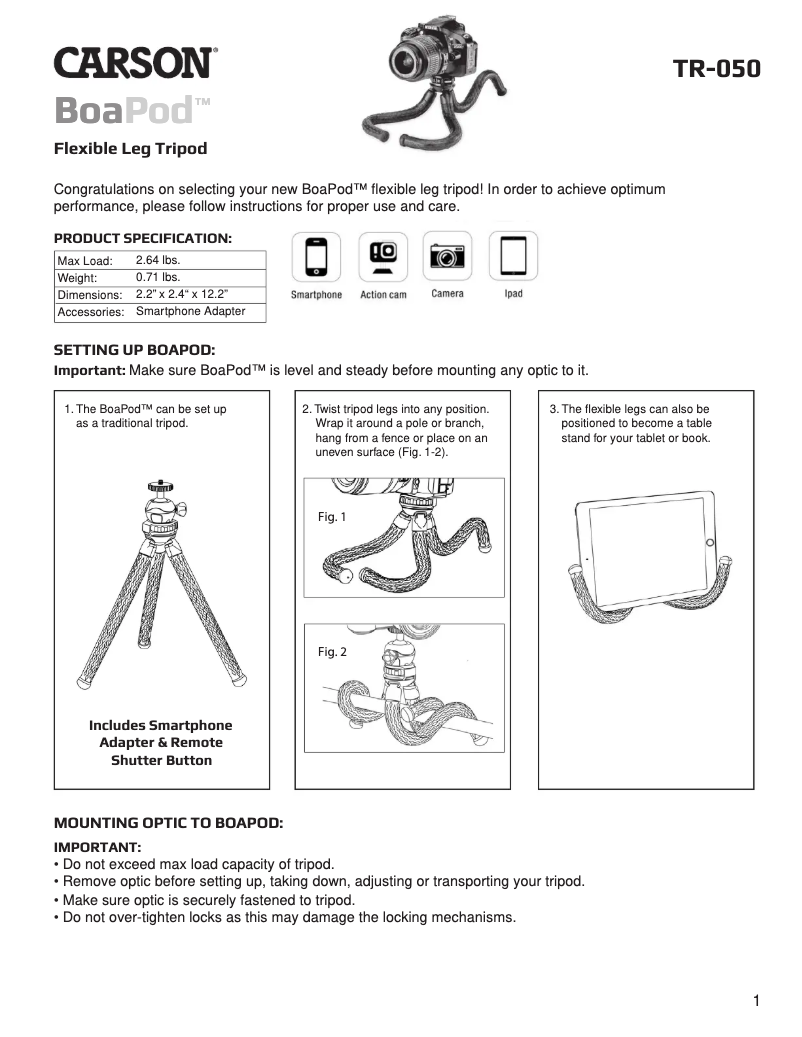 CARSON®
BoaPod™

TR-050

Flexible Leg Tripod

Congratulations on selecting your new BoaPod™ flexible leg tripod! In order to achieve optimum performance, please follow instructions for proper use and care.

PRODUCT SPECIFICATION:

| Max Load: | 2.64 lbs. |
|---|---|
| Weight: | 0.71 lbs. |
| Dimensions: | 2.2" x 2.4" x 12.2" |
| Accessories: | Smartphone Adapter |

Smartphone Action cam Camera Ipad

SETTING UP BOAPOD:
Important: Make sure BoaPod™ is level and steady before mounting any optic to it.

1. The BoaPod™ can be set up as a traditional tripod.

Includes Smartphone Adapter & Remote Shutter Button

2. Twist tripod legs into any position. Wrap it around a pole or branch, hang from a fence or place on an uneven surface (Fig. 1-2).

Fig. 1

Fig. 2

3. The flexible legs can also be positioned to become a table stand for your tablet or book.

MOUNTING OPTIC TO BOAPOD:

IMPORTANT:
• Do not exceed max load capacity of tripod.
• Remove optic before setting up, taking down, adjusting or transporting your tripod.
• Make sure optic is securely fastened to tripod.
• Do not over-tighten locks as this may damage the locking mechanisms.

1